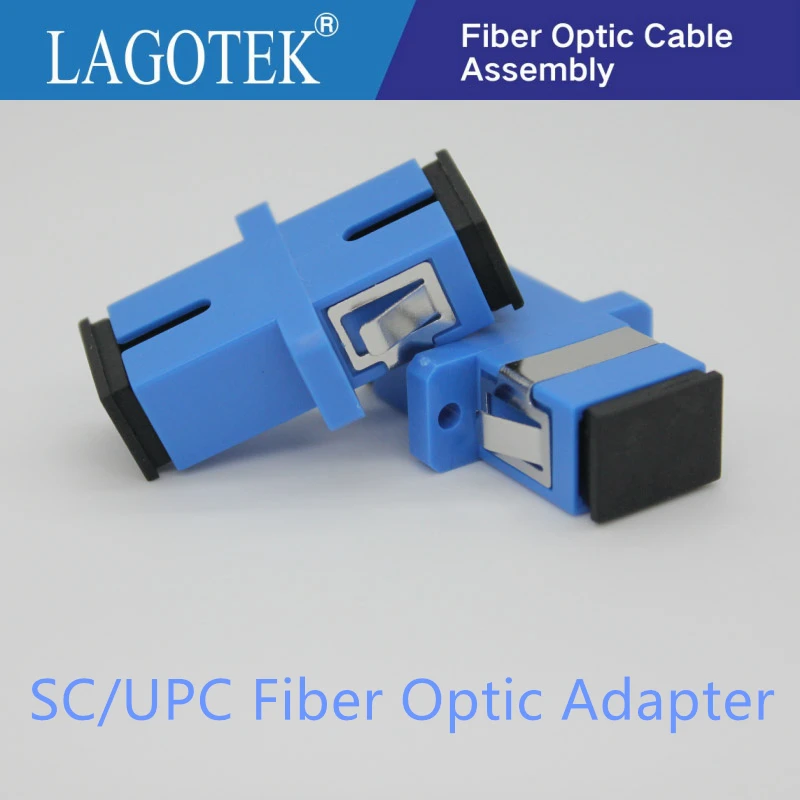 LAGOTEK®

Fiber Optic Cable Assembly

SC/UPC Fiber Optic Adapter